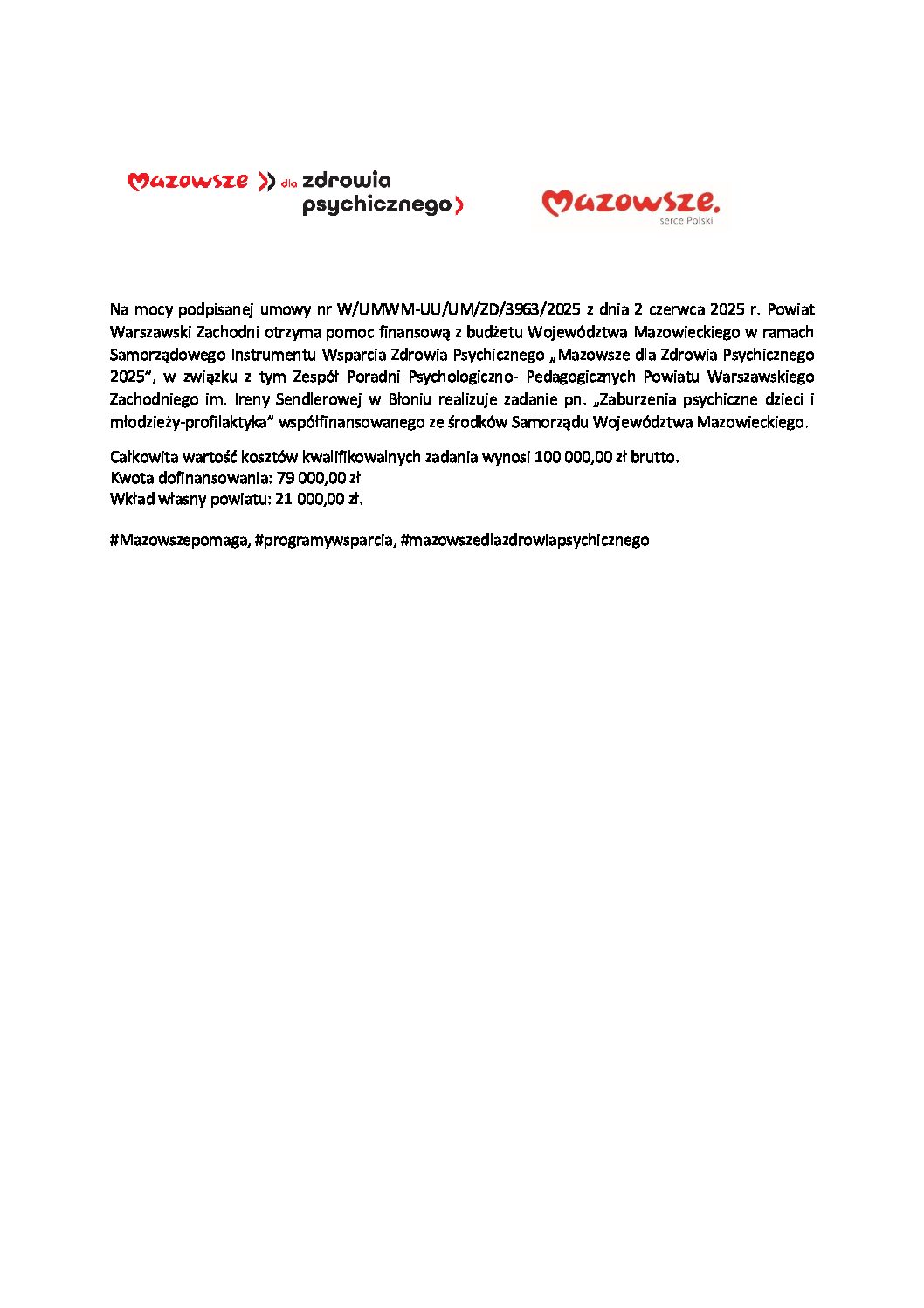 Mazowsze dla zdrowia psychicznego

Mazowsze. serce Polski

Na mocy podpisanej umowy nr W/UMWM-UU/UM/ZD/3963/2025 z dnia 2 czerwca 2025 r. Powiat Warszawski Zachodni otrzyma pomoc finansową z budżetu Województwa Mazowieckiego w ramach Samorządowego Instrumentu Wsparcia Zdrowia Psychicznego „Mazowsze dla Zdrowia Psychicznego 2025”, w związku z tym Zespół Poradni Psychologiczno- Pedagogicznych Powiatu Warszawskiego Zachodniego im. Ireny Sendlerowej w Błoniu realizuje zadanie pn. „Zaburzenia psychiczne dzieci i młodzieży-profilaktyka” współfinansowanego ze środków Samorządu Województwa Mazowieckiego.

Całkowita wartość kosztów kwalifikowalnych zadania wynosi 100 000,00 zł brutto.
Kwota dofinansowania: 79 000,00 zł
Wkład własny powiatu: 21 000,00 zł.

#Mazowszepomaga, #programywsparcia, #mazowszedlazdrowiapsychicznego